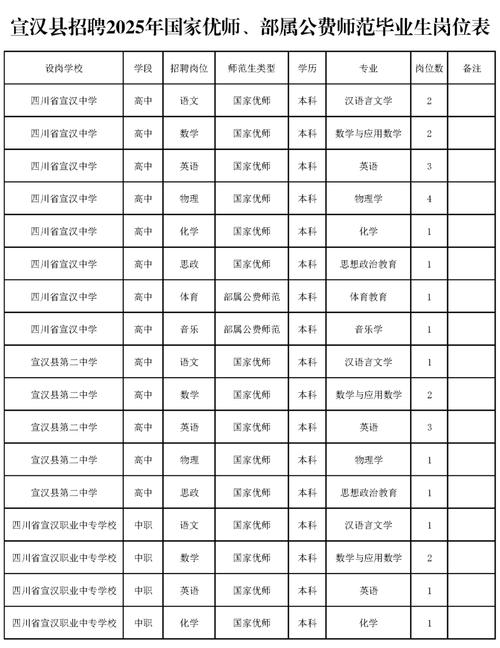 宣汉县招聘2025年国家优师、部属公费师范毕业生岗位表

| 设岗学校 | 学段 | 招聘岗位 | 师范生类型 | 学历 | 专业 | 岗位数 | 备注 |
|---|---|---|---|---|---|---|---|
| 四川省宣汉中学 | 高中 | 语文 | 国家优师 | 本科 | 汉语言文学 | 2 | |
| 四川省宣汉中学 | 高中 | 数学 | 国家优师 | 本科 | 数学与应用数学 | 2 | |
| 四川省宣汉中学 | 高中 | 英语 | 国家优师 | 本科 | 英语 | 3 | |
| 四川省宣汉中学 | 高中 | 物理 | 国家优师 | 本科 | 物理学 | 4 | |
| 四川省宣汉中学 | 高中 | 化学 | 国家优师 | 本科 | 化学 | 1 | |
| 四川省宣汉中学 | 高中 | 思政 | 国家优师 | 本科 | 思想政治教育 | 1 | |
| 四川省宣汉中学 | 高中 | 体育 | 部属公费师范 | 本科 | 体育教育 | 1 | |
| 四川省宣汉中学 | 高中 | 音乐 | 部属公费师范 | 本科 | 音乐学 | 1 | |
| 宣汉县第二中学 | 高中 | 语文 | 国家优师 | 本科 | 汉语言文学 | 1 | |
| 宣汉县第二中学 | 高中 | 数学 | 国家优师 | 本科 | 数学与应用数学 | 2 | |
| 宣汉县第二中学 | 高中 | 英语 | 国家优师 | 本科 | 英语 | 3 | |
| 宣汉县第二中学 | 高中 | 物理 | 国家优师 | 本科 | 物理学 | 1 | |
| 宣汉县第二中学 | 高中 | 思政 | 国家优师 | 本科 | 思想政治教育 | 1 | |
| 四川省宣汉职业中专学校 | 中职 | 语文 | 国家优师 | 本科 | 汉语言文学 | 1 | |
| 四川省宣汉职业中专学校 | 中职 | 数学 | 国家优师 | 本科 | 数学与应用数学 | 2 | |
| 四川省宣汉职业中专学校 | 中职 | 英语 | 国家优师 | 本科 | 英语 | 1 | |
| 四川省宣汉职业中专学校 | 中职 | 化学 | 国家优师 | 本科 | 化学 | 1 | |